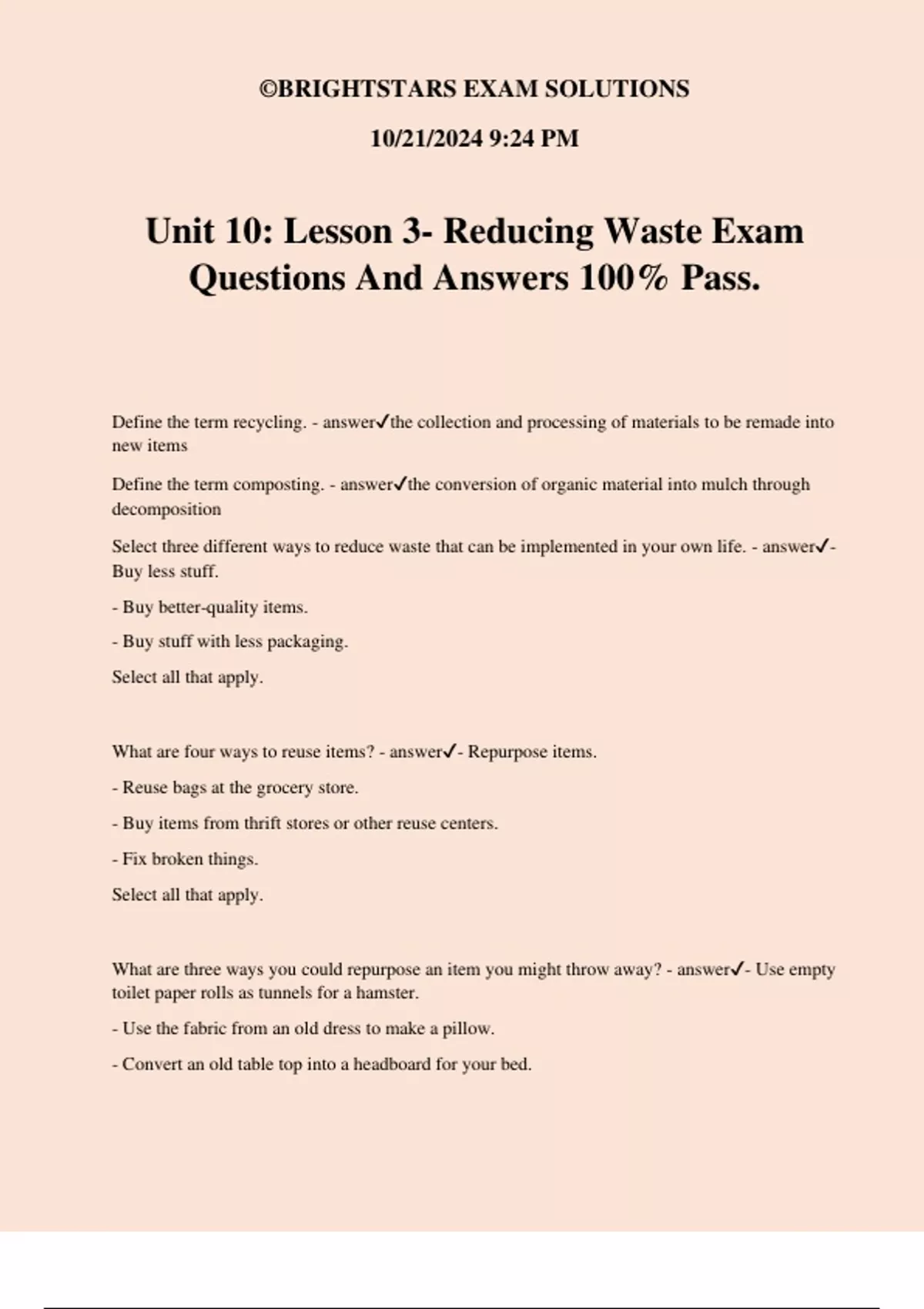 ©BRIGHTSTARS EXAM SOLUTIONS

10/21/2024 9:24 PM

Unit 10: Lesson 3- Reducing Waste Exam Questions And Answers 100% Pass.

Define the term recycling. - answer✓the collection and processing of materials to be remade into new items

Define the term composting. - answer✓the conversion of organic material into mulch through decomposition

Select three different ways to reduce waste that can be implemented in your own life. - answer✓- Buy less stuff.

- Buy better-quality items.

- Buy stuff with less packaging.

Select all that apply.

What are four ways to reuse items? - answer✓- Repurpose items.

- Reuse bags at the grocery store.

- Buy items from thrift stores or other reuse centers.

- Fix broken things.

Select all that apply.

What are three ways you could repurpose an item you might throw away? - answer✓- Use empty toilet paper rolls as tunnels for a hamster.

- Use the fabric from an old dress to make a pillow.

- Convert an old table top into a headboard for your bed.